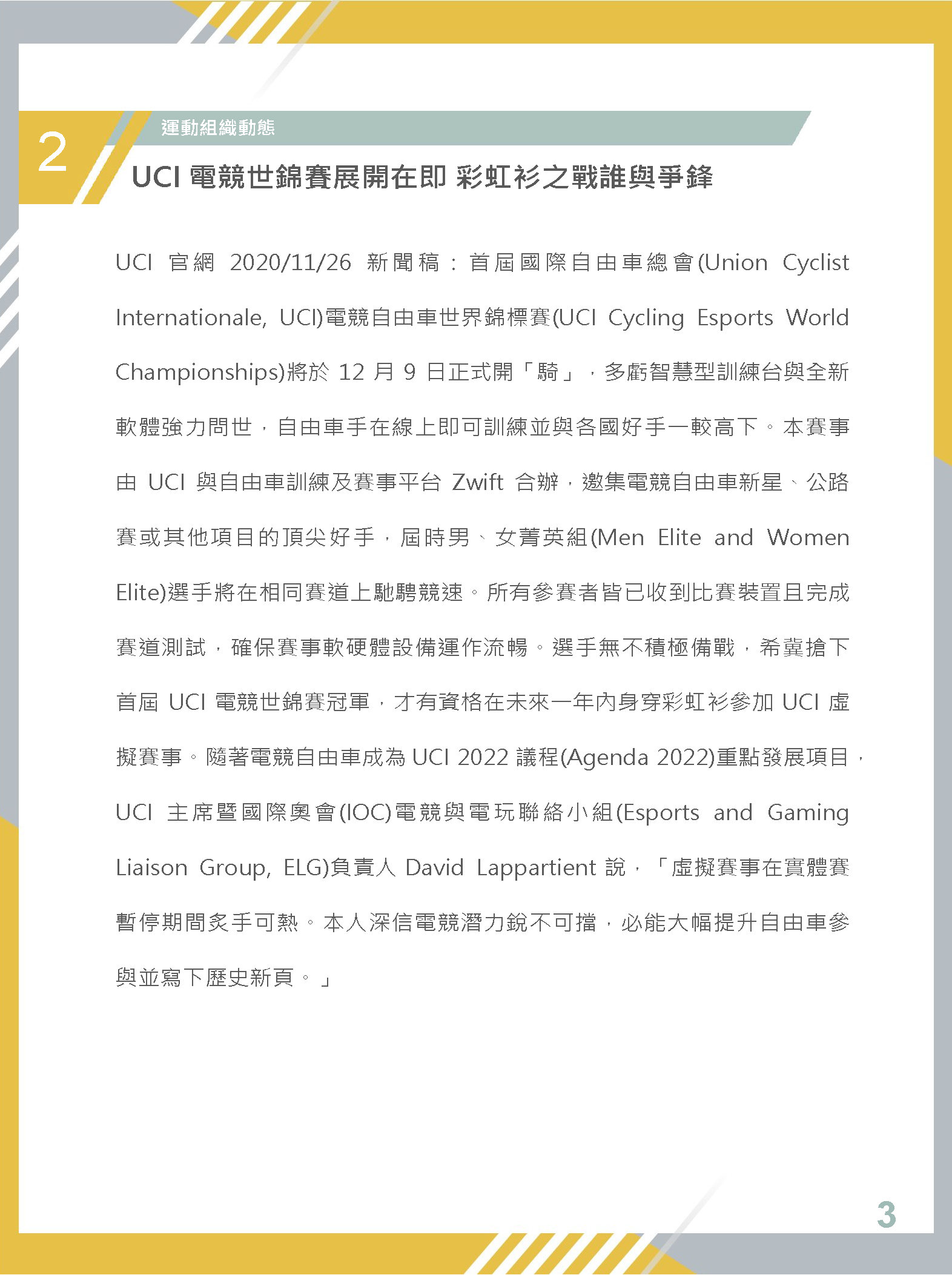 2

運動組織動態

UCI 電競世錦賽展開在即 彩虹衫之戰誰與爭鋒

UCI 官網 2020/11/26 新聞稿：首屆國際自由車總會(Union Cyclist Internationale, UCI)電競自由車世界錦標賽(UCI Cycling Esports World Championships)將於 12 月 9 日正式開「騎」，多虧智慧型訓練台與全新軟體強力問世，自由車手在線上即可訓練並與各國好手一較高下。本賽事由 UCI 與自由車訓練及賽事平台 Zwift 合辦，邀集電競自由車新星、公路賽或其他項目的頂尖好手，屆時男、女菁英組(Men Elite and Women Elite)選手將在相同賽道上馳騁競速。所有參賽者皆已收到比賽裝置且完成賽道測試，確保賽事軟硬體設備運作流暢。選手無不積極備戰，希冀搶下首屆 UCI 電競世錦賽冠軍，才有資格在未來一年內身穿彩虹衫參加 UCI 虛擬賽事。隨著電競自由車成為 UCI 2022 議程(Agenda 2022)重點發展項目，UCI 主席暨國際奧會(IOC)電競與電玩聯絡小組(Esports and Gaming Liaison Group, ELG)負責人 David Lappartient 說，「虛擬賽事在實體賽暫停期間炙手可熱。本人深信電競潛力銳不可擋，必能大幅提升自由車參與並寫下歷史新頁。」

3